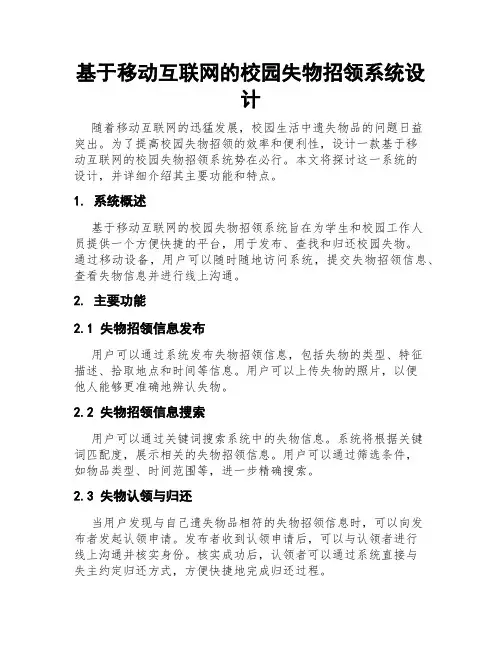 基于移动互联网的校园失物招领系统设计

随着移动互联网的迅猛发展，校园生活中遗失物品的问题日益突出。为了提高校园失物招领的效率和便利性，设计一款基于移动互联网的校园失物招领系统势在必行。本文将探讨这一系统的设计，并详细介绍其主要功能和特点。

1. 系统概述

基于移动互联网的校园失物招领系统旨在为学生和校园工作人员提供一个方便快捷的平台，用于发布、查找和归还校园失物。通过移动设备，用户可以随时随地访问系统，提交失物招领信息、查看失物信息并进行线上沟通。

2. 主要功能

2.1 失物招领信息发布

用户可以通过系统发布失物招领信息，包括失物的类型、特征描述、拾取地点和时间等信息。用户可以上传失物的照片，以便他人能够更准确地辨认失物。

2.2 失物招领信息搜索

用户可以通过关键词搜索系统中的失物信息。系统将根据关键词匹配度，展示相关的失物招领信息。用户可以通过筛选条件，如物品类型、时间范围等，进一步精确搜索。

2.3 失物认领与归还

当用户发现与自己遗失物品相符的失物招领信息时，可以向发布者发起认领申请。发布者收到认领申请后，可以与认领者进行线上沟通并核实身份。核实成功后，认领者可以通过系统直接与失主约定归还方式，方便快捷地完成归还过程。